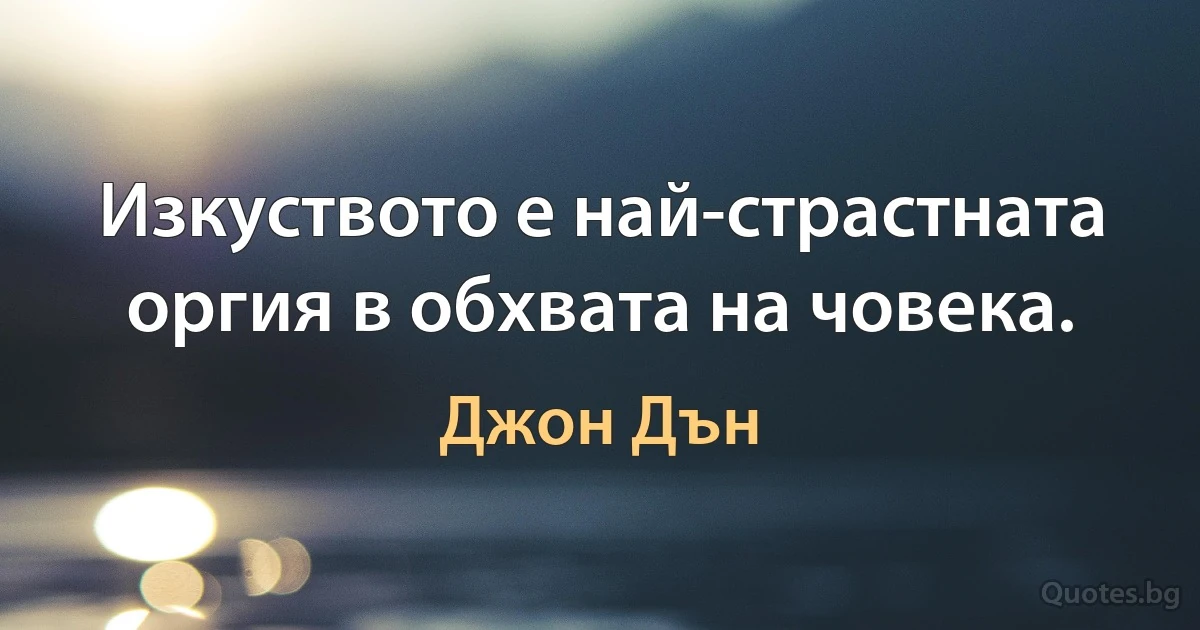 Изкуството е най-страстната оргия в обхвата на човека.

Джон Дън

Quotes.bg